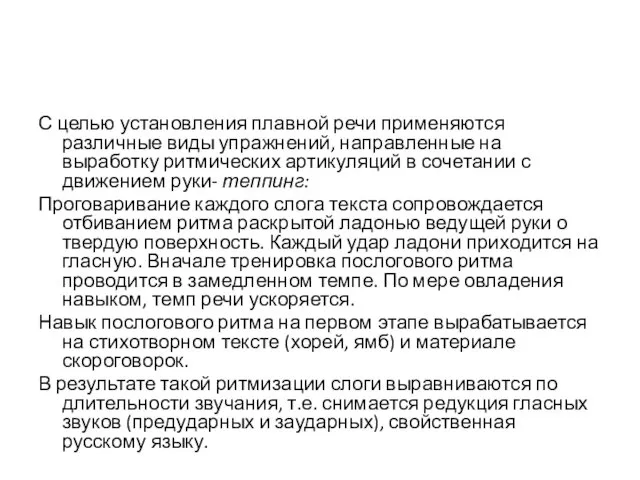 С целью установления плавной речи применяются различные виды упражнений, направленные на выработку ритмических артикуляций в сочетании с движением руки- теппинг:

Проговаривание каждого слога текста сопровождается отбиванием ритма раскрытой ладонью ведущей руки о твердую поверхность. Каждый удар ладони приходится на гласную. Вначале тренировка послогового ритма проводится в замедленном темпе. По мере овладения навыком, темп речи ускоряется.

Навык послогового ритма на первом этапе вырабатывается на стихотворном тексте (хорей, ямб) и материале скороговорок.

В результате такой ритмизации слоги выравниваются по длительности звучания, т.е. снимается редукция гласных звуков (предударных и заударных), свойственная русскому языку.